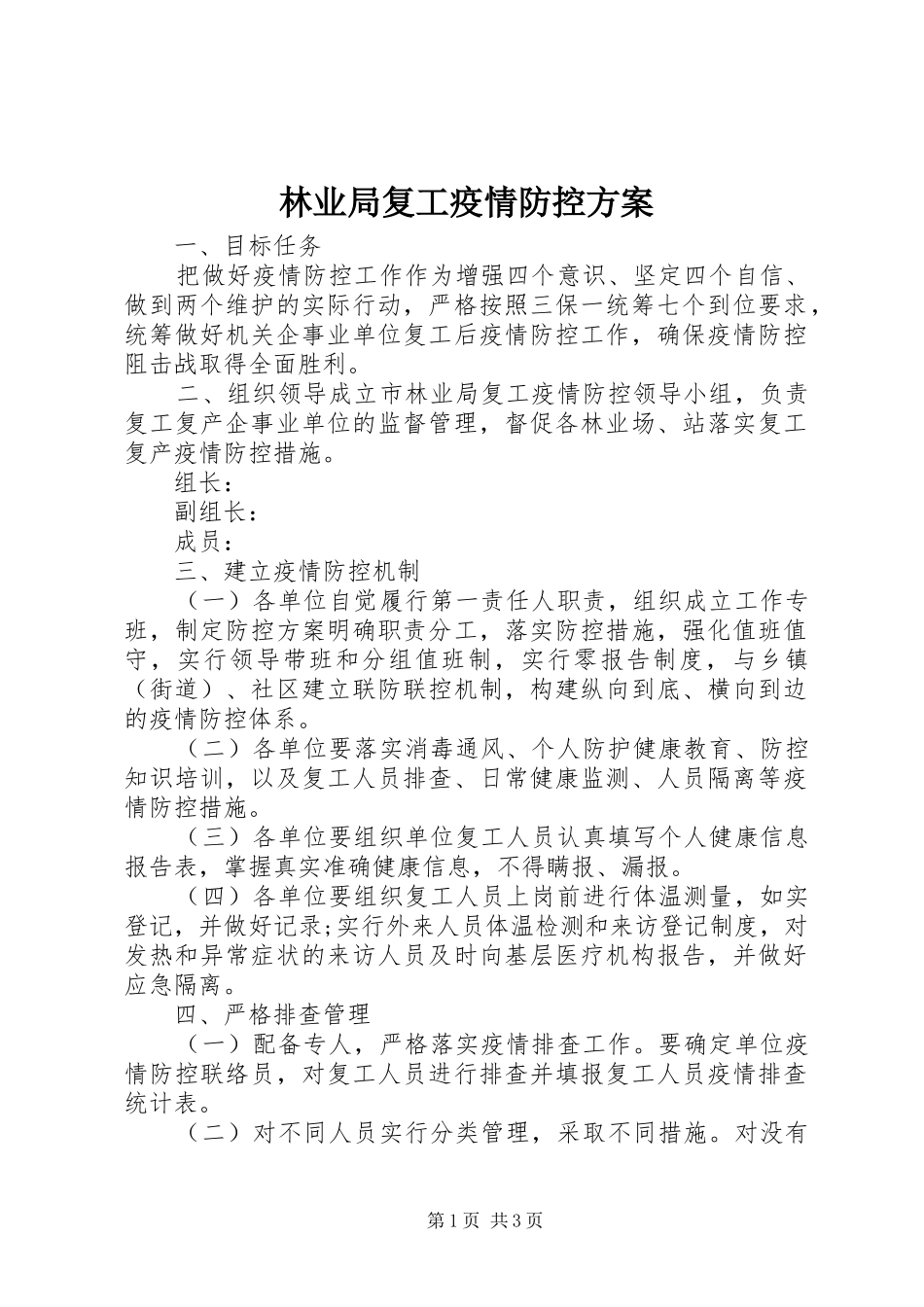 林业局复工疫情防控方案

一、目标任务

把做好疫情防控工作作为增强四个意识、坚定四个自信、做到两个维护的实际行动，严格按照三保一统筹七个到位要求，统筹做好机关企事业单位复工后疫情防控工作，确保疫情防控阻击战取得全面胜利。

二、组织领导成立市林业局复工疫情防控领导小组，负责复工复产企事业单位的监督管理，督促各林业场、站落实复工复产疫情防控措施。

组长：

副组长：

成员：

三、建立疫情防控机制

（一）各单位自觉履行第一责任人职责，组织成立工作专班，制定防控方案明确职责分工，落实防控措施，强化值班值守，实行领导带班和分组值班制，实行零报告制度，与乡镇（街道）、社区建立联防联控机制，构建纵向到底、横向到边的疫情防控体系。

（二）各单位要落实消毒通风、个人防护健康教育、防控知识培训，以及复工人员排查、日常健康监测、人员隔离等疫情防控措施。

（三）各单位要组织单位复工人员认真填写个人健康信息报告表，掌握真实准确健康信息，不得瞒报、漏报。

（四）各单位要组织复工人员上岗前进行体温测量，如实登记，并做好记录;实行外来人员体温检测和来访登记制度，对发热和异常症状的来访人员及时向基层医疗机构报告，并做好应急隔离。

四、严格排查管理

（一）配备专人，严格落实疫情排查工作。要确定单位疫情防控联络员，对复工人员进行排查并填报复工人员疫情排查统计表。

（二）对不同人员实行分类管理，采取不同措施。对没有

第1页 共3页